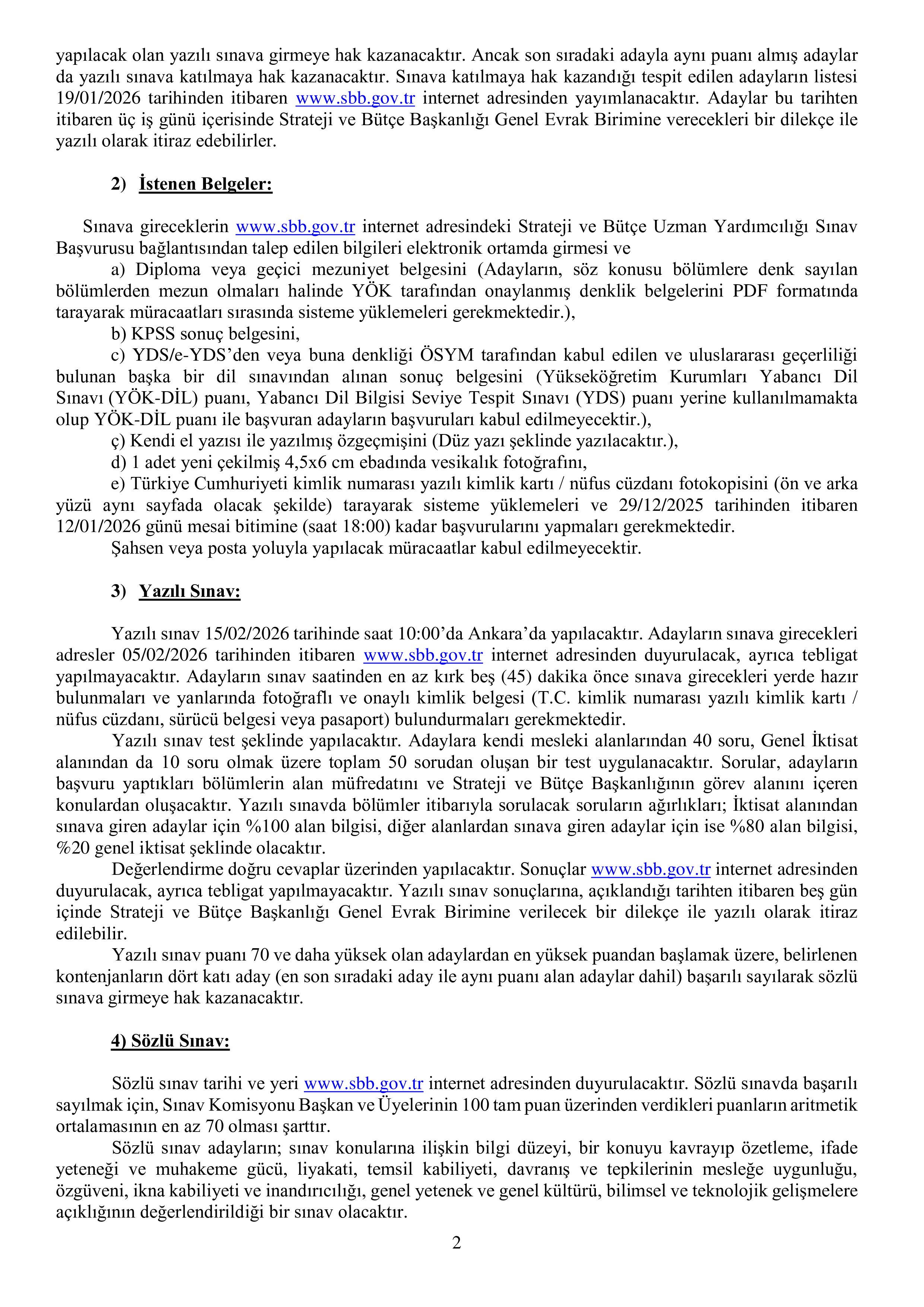 yapılacak olan yazılı sınava girmeye hak kazanacaktır. Ancak son sıradaki adayla aynı puanı almış adaylar da yazılı sınava katılmaya hak kazanacaktır. Sınava katılmaya hak kazandığı tespit edilen adayların listesi 19/01/2026 tarihinden itibaren www.sbb.gov.tr internet adresinden yayımlanacaktır. Adaylar bu tarihten itibaren üç iş günü içerisinde Strateji ve Bütçe Başkanlığı Genel Evrak Birimine verecekleri bir dilekçe ile yazılı olarak itiraz edebilirler.

2) İstenen Belgeler:

Sınava gireceklerin www.sbb.gov.tr internet adresindeki Strateji ve Bütçe Uzman Yardımcılığı Sınav Başvurusu bağlantısından talep edilen bilgileri elektronik ortamda girmesi ve

a) Diploma veya geçici mezuniyet belgesini (Adayların, söz konusu bölümlere denk sayılan bölümlerden mezun olmaları halinde YÖK tarafından onaylanmış denklik belgelerini PDF formatında tarayarak müracaatları sırasında sisteme yüklemeleri gerekmektedir.),

b) KPSS sonuç belgesini,

c) YDS/e-YDS'den veya buna denkliği ÖSYM tarafından kabul edilen ve uluslararası geçerliliği bulunan başka bir dil sınavından alınan sonuç belgesini (Yükseköğretim Kurumları Yabancı Dil Sınavı (YÖK-DİL) puanı, Yabancı Dil Bilgisi Seviye Tespit Sınavı (YDS) puanı yerine kullanılmamakta olup YÖK-DİL puanı ile başvuran adayların başvuruları kabul edilmeyecektir.),

ç) Kendi el yazısı ile yazılmış özgeçmişini (Düz yazı şeklinde yazılacaktır.),

d) 1 adet yeni çekilmiş 4,5x6 cm ebadında vesikalık fotoğrafını,

e) Türkiye Cumhuriyeti kimlik numarası yazılı kimlik kartı / nüfus cüzdanı fotokopisini (ön ve arka yüzü aynı sayfada olacak şekilde) tarayarak sisteme yüklemeleri ve 29/12/2025 tarihinden itibaren 12/01/2026 günü mesai bitimine (saat 18:00) kadar başvurularını yapmaları gerekmektedir.

Şahsen veya posta yoluyla yapılacak müracaatlar kabul edilmeyecektir.

3) Yazılı Sınav:

Yazılı sınav 15/02/2026 tarihinde saat 10:00'da Ankara'da yapılacaktır. Adayların sınava girecekleri adresler 05/02/2026 tarihinden itibaren www.sbb.gov.tr internet adresinden duyurulacak, ayrıca tebligat yapılmayacaktır. Adayların sınav saatinden en az kırk beş (45) dakika önce sınava girecekleri yerde hazır bulunmaları ve yanlarında fotoğraflı ve onaylı kimlik belgesi (T.C. kimlik numarası yazılı kimlik kartı / nüfus cüzdanı, sürücü belgesi veya pasaport) bulundurmaları gerekmektedir.

Yazılı sınav test şeklinde yapılacaktır. Adaylara kendi mesleki alanlarından 40 soru, Genel İktisat alanından da 10 soru olmak üzere toplam 50 sorudan oluşan bir test uygulanacaktır. Sorular, adayların başvuru yaptıkları bölümlerin alan müfredatını ve Strateji ve Bütçe Başkanlığının görev alanını içeren konulardan oluşacaktır. Yazılı sınavda bölümler itibarıyla sorulacak soruların ağırlıkları; İktisat alanından sınava giren adaylar için %100 alan bilgisi, diğer alanlardan sınava giren adaylar için ise %80 alan bilgisi, %20 genel iktisat şeklinde olacaktır.

Değerlendirme doğru cevaplar üzerinden yapılacaktır. Sonuçlar www.sbb.gov.tr internet adresinden duyurulacak, ayrıca tebligat yapılmayacaktır. Yazılı sınav sonuçlarına, açıklandığı tarihten itibaren beş gün içinde Strateji ve Bütçe Başkanlığı Genel Evrak Birimine verilecek bir dilekçe ile yazılı olarak itiraz edilebilir.

Yazılı sınav puanı 70 ve daha yüksek olan adaylardan en yüksek puandan başlamak üzere, belirlenen kontenjanların dört katı aday (en son sıradaki aday ile aynı puanı alan adaylar dahil) başarılı sayılarak sözlü sınava girmeye hak kazanacaktır.

4) Sözlü Sınav:

Sözlü sınav tarihi ve yeri www.sbb.gov.tr internet adresinden duyurulacaktır. Sözlü sınavda başarılı sayılmak için, Sınav Komisyonu Başkan ve Üyelerinin 100 tam puan üzerinden verdikleri puanların aritmetik ortalamasının en az 70 olması şarttır.

Sözlü sınav adayların; sınav konularına ilişkin bilgi düzeyi, bir konuyu kavrayıp özetleme, ifade yeteneği ve muhakeme gücü, liyakati, temsil kabiliyeti, davranış ve tepkilerinin mesleğe uygunluğu, özgüveni, ikna kabiliyeti ve inandırıcılığı, genel yetenek ve genel kültürü, bilimsel ve teknolojik gelişmelere açıklığının değerlendirildiği bir sınav olacaktır.

2